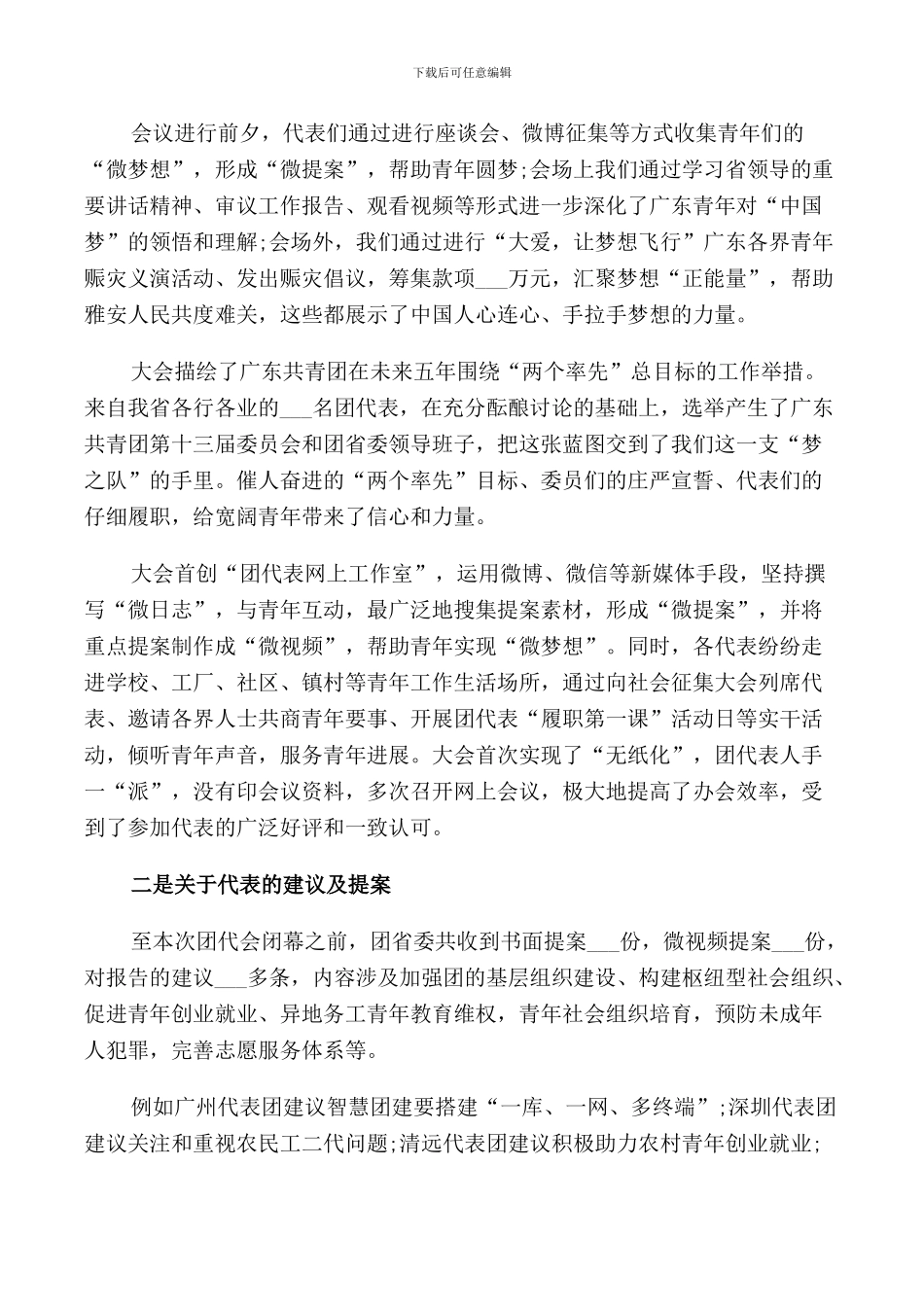 下载后可任意编辑

会议进行前夕，代表们通过进行座谈会、微博征集等方式收集青年们的“微梦想”，形成“微提案”，帮助青年圆梦;会场上我们通过学习省领导的重要讲话精神、审议工作报告、观看视频等形式进一步深化了广东青年对“中国梦”的领悟和理解;会场外，我们通过进行“大爱，让梦想飞行”广东各界青年赈灾义演活动、发出赈灾倡议，筹集款项___万元，汇聚梦想“正能量”，帮助雅安人民共度难关，这些都展示了中国人心连心、手拉手梦想的力量。

大会描绘了广东共青团在未来五年围绕“两个率先”总目标的工作举措。来自我省各行各业的___名团代表，在充分酝酿讨论的基础上，选举产生了广东共青团第十三届委员会和团省委领导班子，把这张蓝图交到了我们这一支“梦之队”的手里。催人奋进的“两个率先”目标、委员们的庄严宣誓、代表们的仔细履职，给宽阔青年带来了信心和力量。

大会首创“团代表网上工作室”，运用微博、微信等新媒体手段，坚持撰写“微日志”，与青年互动，最广泛地搜集提案素材，形成“微提案”，并将重点提案制作成“微视频”，帮助青年实现“微梦想”。同时，各代表纷纷走进学校、工厂、社区、镇村等青年工作生活场所，通过向社会征集大会列席代表、邀请各界人士共商青年要事、开展团代表“履职第一课”活动日等实干活动，倾听青年声音，服务青年进展。大会首次实现了“无纸化”，团代表人手一“派”，没有印会议资料，多次召开网上会议，极大地提高了办会效率，受到了参加代表的广泛好评和一致认可。

二是关于代表的建议及提案

至本次团代会闭幕之前，团省委共收到书面提案___份，微视频提案___份，对报告的建议___多条，内容涉及加强团的基层组织建设、构建枢纽型社会组织、促进青年创业就业、异地务工青年教育维权，青年社会组织培育，预防未成年人犯罪，完善志愿服务体系等。

例如广州代表团建议智慧团建要搭建“一库、一网、多终端”;深圳代表团建议关注和重视农民工二代问题;清远代表团建议积极助力农村青年创业就业;